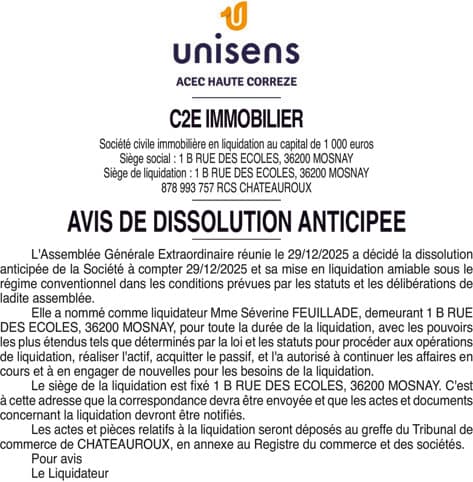 unisens
ACEC HAUTE CORREZE

C2E IMMOBILIER

Société civile immobilière en liquidation au capital de 1 000 euros
Siège social : 1 B RUE DES ECOLES, 36200 MOSNAY
Siège de liquidation : 1 B RUE DES ECOLES, 36200 MOSNAY
878 993 757 RCS CHATEAUROUX

AVIS DE DISSOLUTION ANTICIPEE

L'Assemblée Générale Extraordinaire réunie le 29/12/2025 a décidé la dissolution anticipée de la Société à compter 29/12/2025 et sa mise en liquidation amiable sous le régime conventionnel dans les conditions prévues par les statuts et les délibérations de ladite assemblée.

Elle a nommé comme liquidateur Mme Séverine FEUILLADE, demeurant 1 B RUE DES ECOLES, 36200 MOSNAY, pour toute la durée de la liquidation, avec les pouvoirs les plus étendus tels que déterminés par la loi et les statuts pour procéder aux opérations de liquidation, réaliser l'actif, acquitter le passif, et l'a autorisé à continuer les affaires en cours et à en engager de nouvelles pour les besoins de la liquidation.

Le siège de la liquidation est fixé 1 B RUE DES ECOLES, 36200 MOSNAY. C'est à cette adresse que la correspondance devra être envoyée et que les actes et documents concernant la liquidation devront être notifiés.

Les actes et pièces relatifs à la liquidation seront déposés au greffe du Tribunal de commerce de CHATEAUROUX, en annexe au Registre du commerce et des sociétés.

Pour avis
Le Liquidateur